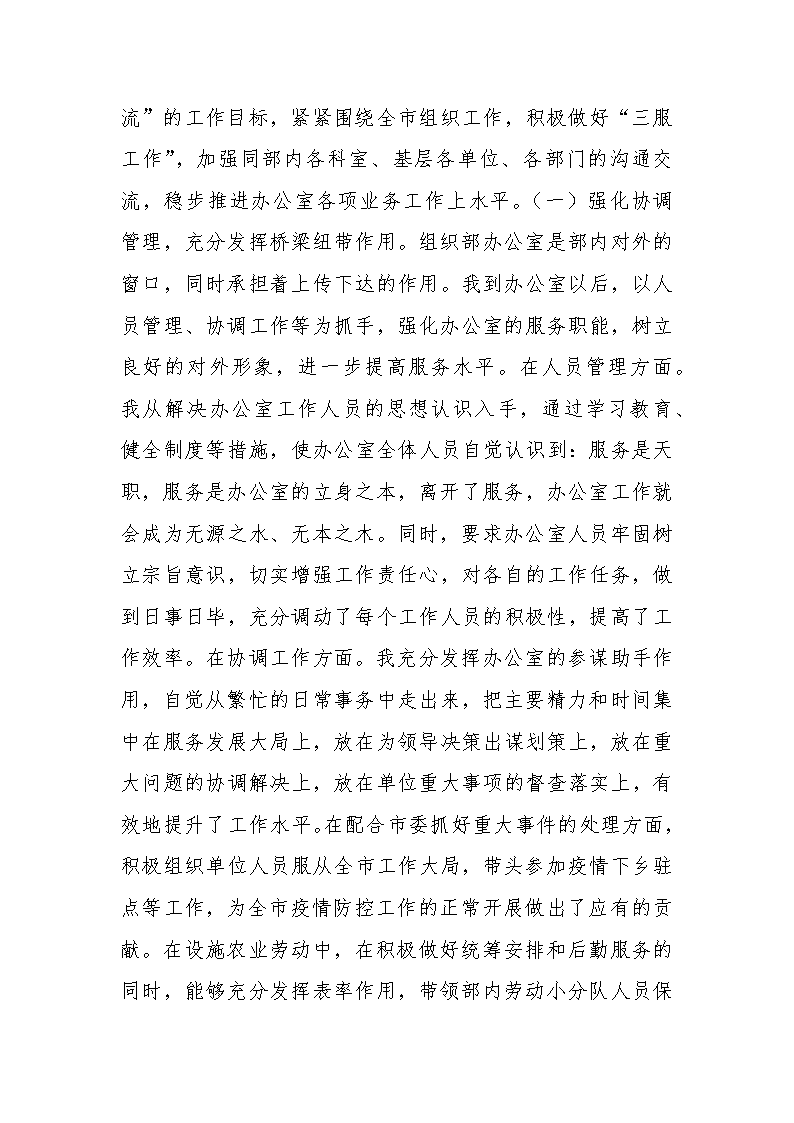 流”的工作目标，紧紧围绕全市组织工作，积极做好“三服工作”，加强同部内各科室、基层各单位、各部门的沟通交流，稳步推进办公室各项业务工作上水平。（一）强化协调管理，充分发挥桥梁纽带作用。组织部办公室是部内对外的窗口，同时承担着上传下达的作用。我到办公室以后，以人员管理、协调工作等为抓手，强化办公室的服务职能，树立良好的对外形象，进一步提高服务水平。在人员管理方面。我从解决办公室工作人员的思想认识入手，通过学习教育、健全制度等措施，使办公室全体人员自觉认识到：服务是天职，服务是办公室的立身之本，离开了服务，办公室工作就会成为无源之水、无本之木。同时，要求办公室人员牢固树立宗旨意识，切实增强工作责任心，对各自的工作任务，做到日事日毕，充分调动了每个工作人员的积极性，提高了工作效率。在协调工作方面。我充分发挥办公室的参谋助手作用，自觉从繁忙的日常事务中走出来，把主要精力和时间集中在服务发展大局上，放在为领导决策出谋划策上，放在重大问题的协调解决上，放在单位重大事项的督查落实上，有效地提升了工作水平。在配合市委抓好重大事件的处理方面，积极组织单位人员服从全市工作大局，带头参加疫情下乡驻点等工作，为全市疫情防控工作的正常开展做出了应有的贡献。在设施农业劳动中，在积极做好统筹安排和后勤服务的同时，能够充分发挥表率作用，带领部内劳动小分队人员保